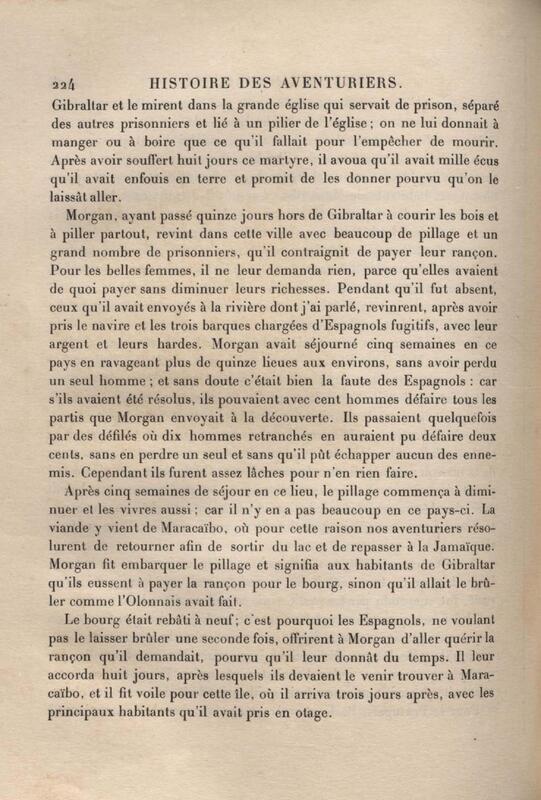 224 HISTOIRE DES AVENTURIERS.

Gibraltar et le mirent dans la grande église qui servait de prison, séparé des autres prisonniers et lié à un pilier de l'église ; on ne lui donnait à manger ou à boire que ce qu'il fallait pour l'empêcher de mourir. Après avoir souffert huit jours ce martyre, il avoua qu'il avait mille écus qu'il avait enfouis en terre et promit de les donner pourvu qu'on le laissât aller.

Morgan, ayant passé quinze jours hors de Gibraltar à courir les bois et à piller partout, revint dans cette ville avec beaucoup de pillage et un grand nombre de prisonniers, qu'il contraignit de payer leur rançon. Pour les belles femmes, il ne leur demanda rien, parce qu'elles avaient de quoi payer sans diminuer leurs richesses. Pendant qu'il fut absent, ceux qu'il avait envoyés à la rivière dont j'ai parlé, revinrent, après avoir pris le navire et les trois barques chargées d'Espagnols fugitifs, avec leur argent et leurs hardes. Morgan avait séjourné cinq semaines en ce pays en ravageant plus de quinze lieues aux environs, sans avoir perdu un seul homme ; et sans doute c'était bien la faute des Espagnols : car s'ils avaient été résolus, ils pouvaient avec cent hommes défaire tous les partis que Morgan envoyait à la découverte. Ils passaient quelquefois par des défilés où dix hommes retranchés en auraient pu défaire deux cents, sans en perdre un seul et sans qu'il pût échapper aucun des ennemis. Cependant ils furent assez lâches pour n'en rien faire.

Après cinq semaines de séjour en ce lieu, le pillage commença à diminuer et les vivres aussi ; car il n'y en a pas beaucoup en ce pays-ci. La viande y vient de Maracaïbo, où pour cette raison nos aventuriers résolurent de retourner afin de sortir du lac et de repasser à la Jamaïque. Morgan fit embarquer le pillage et signifia aux habitants de Gibraltar qu'ils eussent à payer la rançon pour le bourg, sinon qu'il allait le brûler comme l'Olonnais avait fait.

Le bourg était rebâti à neuf ; c'est pourquoi les Espagnols, ne voulant pas le laisser brûler une seconde fois, offrirent à Morgan d'aller quérir la rançon qu'il demandait, pourvu qu'il leur donnât du temps. Il leur accorda huit jours, après lesquels ils devaient le venir trouver à Maracaïbo, et il fit voile pour cette île, où il arriva trois jours après, avec les principaux habitants qu'il avait pris en otage.